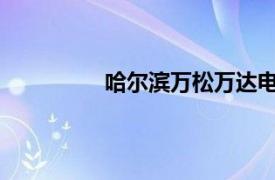 哈尔滨万松万达电